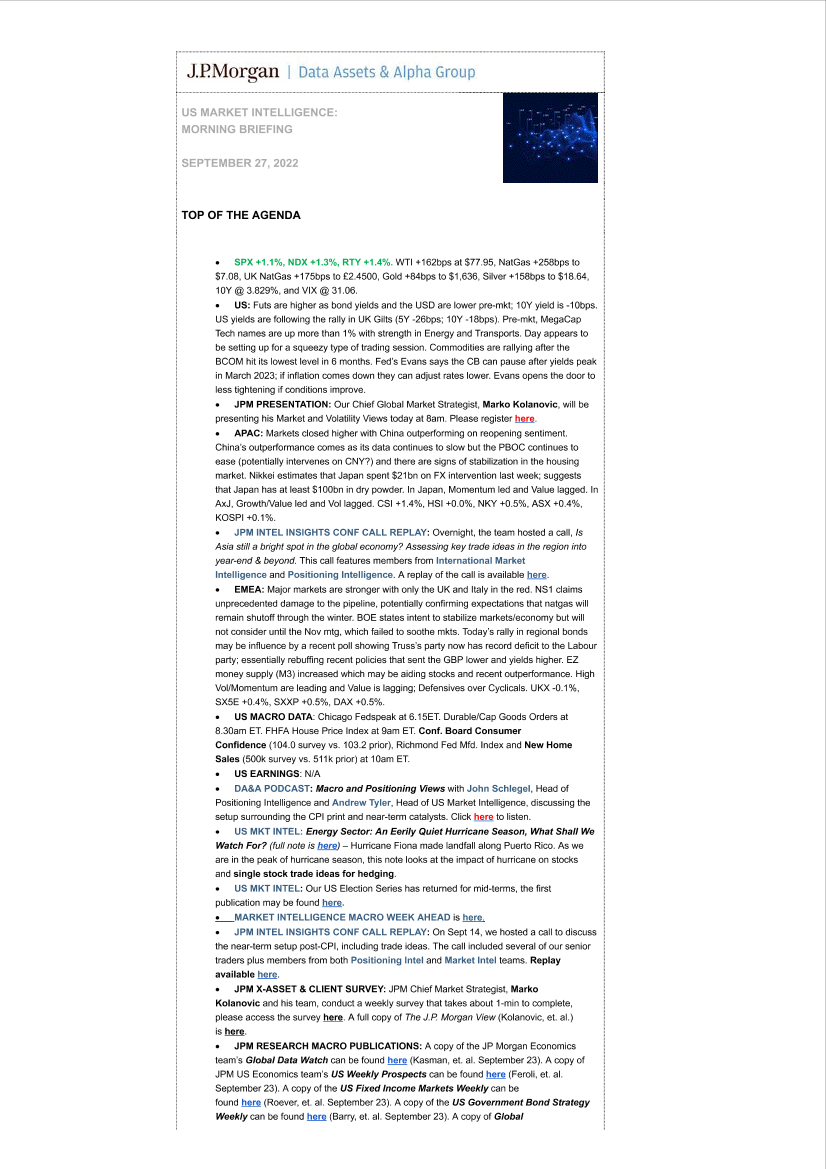 J.P.Morgan | Data Assets & Alpha Group

US MARKET INTELLIGENCE:
MORNING BRIEFING

SEPTEMBER 27, 2022

TOP OF THE AGENDA

• SPX +1.1%, NDX +1.3%, RTY +1.4%. WTI +162bps at $77.95, NatGas +258bps to $7.08, UK NatGas +175bps to £2.4500, Gold +84bps to $1,636, Silver +158bps to $18.64, 10Y @ 3.829%, and VIX @ 31.06.

• US: Futs are higher as bond yields and the USD are lower pre-mkt; 10Y yield is -10bps. US yields are following the rally in UK Gilts (5Y -26bps; 10Y -18bps). Pre-mkt, MegaCap Tech names are up more than 1% with strength in Energy and Transports. Day appears to be setting up for a squeezy type of trading session. Commodities are rallying after the BCOM hit its lowest level in 6 months. Fed's Evans says the CB can pause after yields peak in March 2023; if inflation comes down they can adjust rates lower. Evans opens the door to less tightening if conditions improve.

• JPM PRESENTATION: Our Chief Global Market Strategist, Marko Kolanovic, will be presenting his Market and Volatility Views today at 8am. Please register here.

• APAC: Markets closed higher with China outperforming on reopening sentiment. China's outperformance comes as its data continues to slow but the PBOC continues to ease (potentially intervenes on CNY?) and there are signs of stabilization in the housing market. Nikkei estimates that Japan spent $21bn on FX intervention last week; suggests that Japan has at least $100bn in dry powder. In Japan, Momentum led and Value lagged. In AxJ, Growth/Value led and Vol lagged. CSI +1.4%, HSI +0.0%, NKY +0.5%, ASX +0.4%, KOSPI +0.1%.

• JPM INTEL INSIGHTS CONF CALL REPLAY: Overnight, the team hosted a call, Is Asia still a bright spot in the global economy? Assessing key trade ideas in the region into year-end & beyond. This call features members from International Market Intelligence and Positioning Intelligence. A replay of the call is available here.

• EMEA: Major markets are stronger with only the UK and Italy in the red. NS1 claims unprecedented damage to the pipeline, potentially confirming expectations that natgas will remain shutoff through the winter. BOE states intent to stabilize markets/economy but will not consider until the Nov mtg, which failed to soothe mkts. Today's rally in regional bonds may be influence by a recent poll showing Truss's party now has record deficit to the Labour party; essentially rebuffing recent policies that sent the GBP lower and yields higher. EZ money supply (M3) increased which may be aiding stocks and recent outperformance. High Vol/Momentum are leading and Value is lagging; Defensives over Cyclicals. UKX -0.1%, SX5E +0.4%, SXXP +0.5%, DAX +0.5%.

• US MACRO DATA: Chicago Fedspeak at 6.15ET. Durable/Cap Goods Orders at 8.30am ET. FHFA House Price Index at 9am ET. Conf. Board Consumer Confidence (104.0 survey vs. 103.2 prior), Richmond Fed Mfd. Index and New Home Sales (500k survey vs. 511k prior) at 10am ET.

• US EARNINGS: N/A

• DA&A PODCAST: Macro and Positioning Views with John Schlegel, Head of Positioning Intelligence and Andrew Tyler, Head of US Market Intelligence, discussing the setup surrounding the CPI print and near-term catalysts. Click here to listen.

• US MKT INTEL: Energy Sector: An Eerily Quiet Hurricane Season, What Shall We Watch For? (full note is here) – Hurricane Fiona made landfall along Puerto Rico. As we are in the peak of hurricane season, this note looks at the impact of hurricane on stocks and single stock trade ideas for hedging.

• US MKT INTEL: Our US Election Series has returned for mid-terms, the first publication may be found here.

• MARKET INTELLIGENCE MACRO WEEK AHEAD is here.

• JPM INTEL INSIGHTS CONF CALL REPLAY: On Sept 14, we hosted a call to discuss the near-term setup post-CPI, including trade ideas. The call included several of our senior traders plus members from both Positioning Intel and Market Intel teams. Replay available here.

• JPM X-ASSET & CLIENT SURVEY: JPM Chief Market Strategist, Marko Kolanovic and his team, conduct a weekly survey that takes about 1-min to complete, please access the survey here. A full copy of The J.P. Morgan View (Kolanovic, et. al.) is here.

• JPM RESEARCH MACRO PUBLICATIONS: A copy of the JP Morgan Economics team's Global Data Watch can be found here (Kasman, et. al. September 23). A copy of JPM US Economics team's US Weekly Prospects can be found here (Feroli, et. al. September 23). A copy of the US Fixed Income Markets Weekly can be found here (Roever, et. al. September 23). A copy of the US Government Bond Strategy Weekly can be found here (Barry, et. al. September 23). A copy of Global